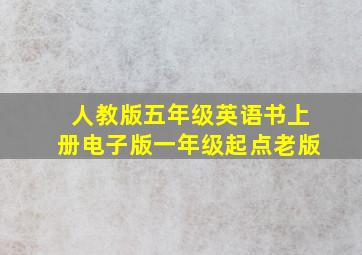 人教版五年级英语书上册电子版一年级起点老版